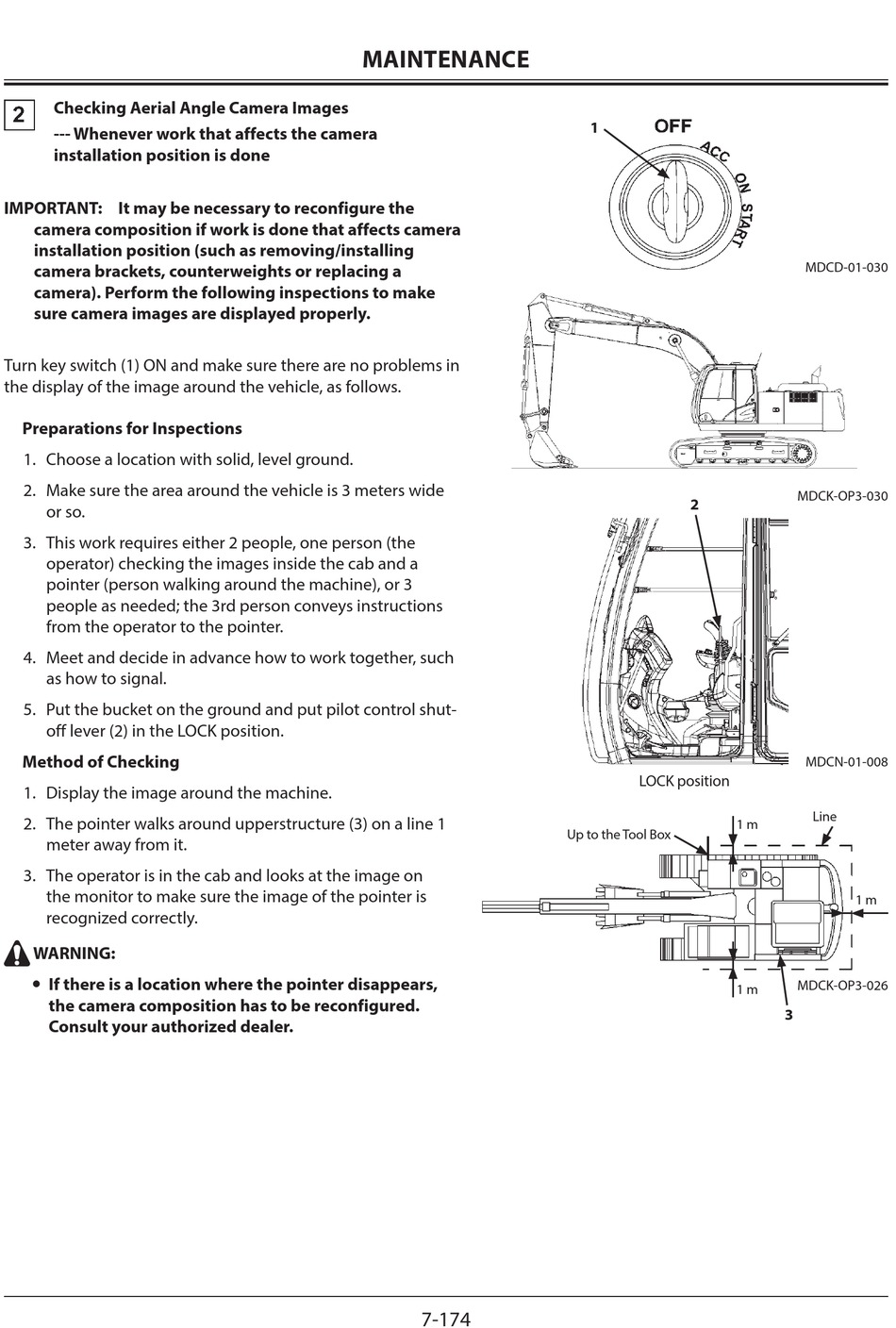 MAINTENANCE

2 Checking Aerial Angle Camera Images
--- Whenever work that affects the camera installation position is done

IMPORTANT: It may be necessary to reconfigure the camera composition if work is done that affects camera installation position (such as removing/installing camera brackets, counterweights or replacing a camera). Perform the following inspections to make sure camera images are displayed properly.

Turn key switch (1) ON and make sure there are no problems in the display of the image around the vehicle, as follows.

Preparations for Inspections

1. Choose a location with solid, level ground.
2. Make sure the area around the vehicle is 3 meters wide or so.
3. This work requires either 2 people, one person (the operator) checking the images inside the cab and a pointer (person walking around the machine), or 3 people as needed; the 3rd person conveys instructions from the operator to the pointer.
4. Meet and decide in advance how to work together, such as how to signal.
5. Put the bucket on the ground and put pilot control shut-off lever (2) in the LOCK position.

Method of Checking

1. Display the image around the machine.
2. The pointer walks around upperstructure (3) on a line 1 meter away from it.
3. The operator is in the cab and looks at the image on the monitor to make sure the image of the pointer is recognized correctly.

WARNING:
• If there is a location where the pointer disappears, the camera composition has to be reconfigured. Consult your authorized dealer.

1
OFF
ACC
ON
START
MDCD-01-030

MDCK-OP3-030
2
MDCN-01-008
LOCK position

Up to the Tool Box
1 m
Line
1 m
1 m
MDCK-OP3-026
3

7-174